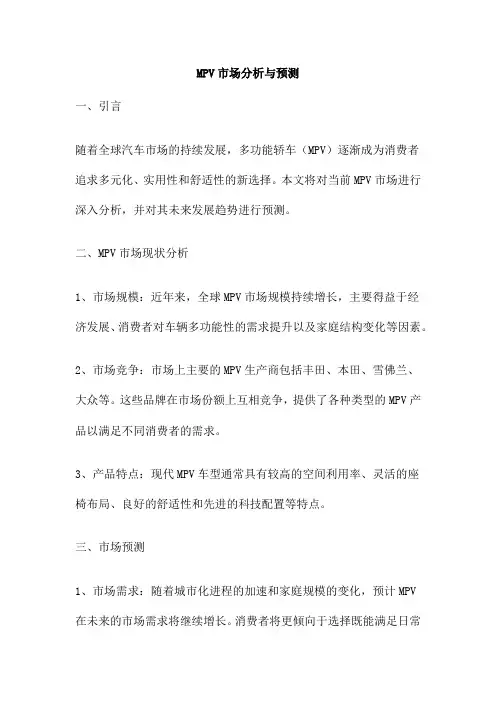 MPV市场分析与预测

一、引言

随着全球汽车市场的持续发展，多功能轿车（MPV）逐渐成为消费者追求多元化、实用性和舒适性的新选择。本文将对当前MPV市场进行深入分析，并对其未来发展趋势进行预测。

二、MPV市场现状分析

1、市场规模：近年来，全球MPV市场规模持续增长，主要得益于经济发展、消费者对车辆多功能性的需求提升以及家庭结构变化等因素。

2、市场竞争：市场上主要的MPV生产商包括丰田、本田、雪佛兰、大众等。这些品牌在市场份额上互相竞争，提供了各种类型的MPV产品以满足不同消费者的需求。

3、产品特点：现代MPV车型通常具有较高的空间利用率、灵活的座椅布局、良好的舒适性和先进的科技配置等特点。

三、市场预测

1、市场需求：随着城市化进程的加速和家庭规模的变化，预计MPV在未来的市场需求将继续增长。消费者将更倾向于选择既能满足日常